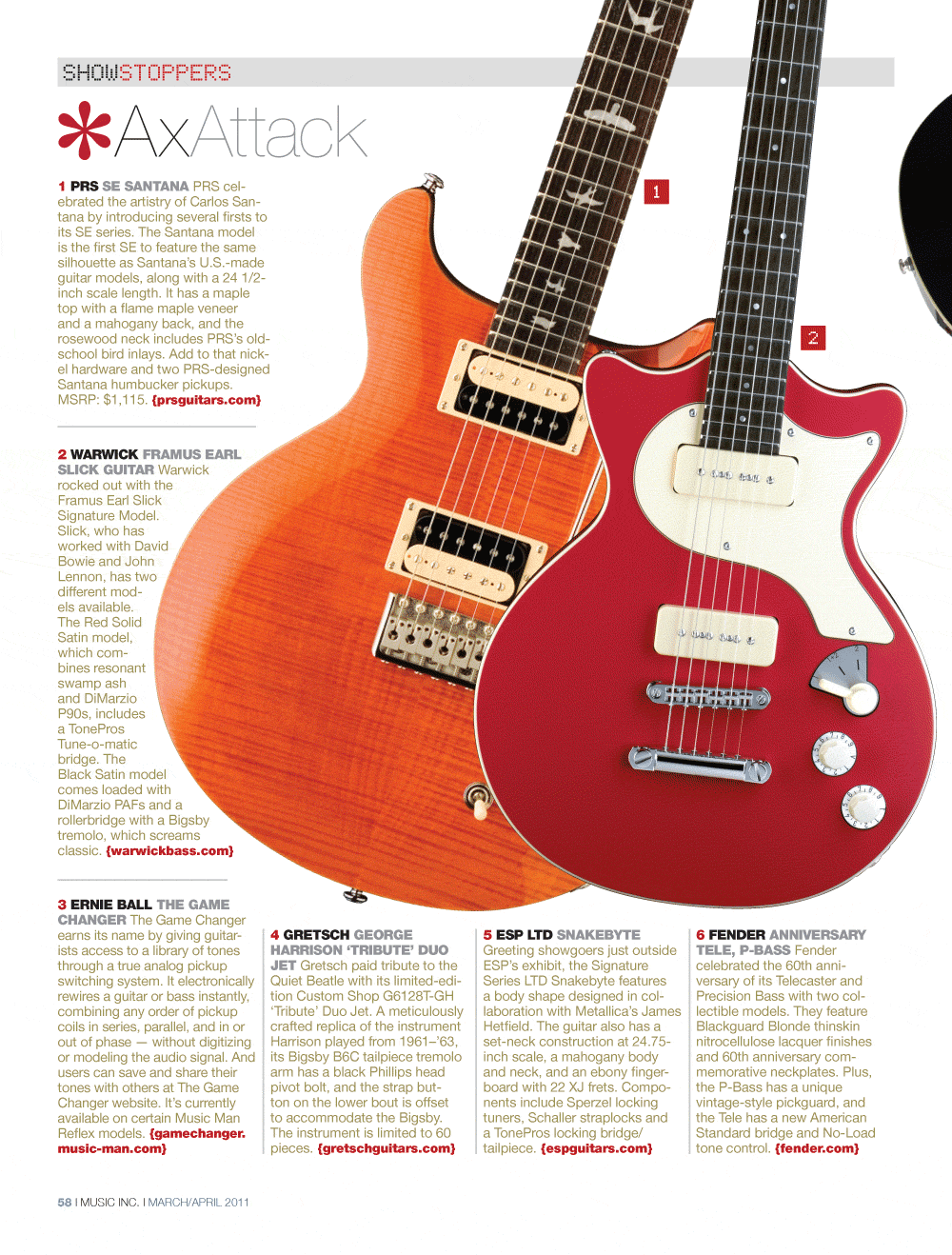 SHOWSTOPPERS

AxAttack

1 PRS SE SANTANA PRS celebrated the artistry of Carlos Santana by introducing several firsts to its SE series. The Santana model is the first SE to feature the same silhouette as Santana's U.S.-made guitar models, along with a 24 1/2-inch scale length. It has a maple top with a flame maple veneer and a mahogany back, and the rosewood neck includes PRS's old-school bird inlays. Add to that nickel hardware and two PRS-designed Santana humbucker pickups. MSRP: $1,115. {prsguitars.com}

2 WARWICK FRAMUS EARL SLICK GUITAR Warwick rocked out with the Framus Earl Slick Signature Model. Slick, who has worked with David Bowie and John Lennon, has two different models available. The Red Solid Satin model, which combines resonant swamp ash and DiMarzio P90s, includes a TonePros Tune-o-matic bridge. The Black Satin model comes loaded with DiMarzio PAFs and a rollerbridge with a Bigsby tremolo, which screams classic. {warwickbass.com}

3 ERNIE BALL THE GAME CHANGER The Game Changer earns its name by giving guitarists access to a library of tones through a true analog pickup switching system. It electronically rewires a guitar or bass instantly, combining any order of pickup coils in series, parallel, and in or out of phase — without digitizing or modeling the audio signal. And users can save and share their tones with others at The Game Changer website. It's currently available on certain Music Man Reflex models. {gamechanger.music-man.com}

4 GRETSCH GEORGE HARRISON 'TRIBUTE' DUO JET Gretsch paid tribute to the Quiet Beatle with its limited-edition Custom Shop G6128T-GH 'Tribute' Duo Jet. A meticulously crafted replica of the instrument Harrison played from 1961–'63, its Bigsby B6C tailpiece tremolo arm has a black Phillips head pivot bolt, and the strap button on the lower bout is offset to accommodate the Bigsby. The instrument is limited to 60 pieces. {gretschguitars.com}

5 ESP LTD SNAKEBYTE Greeting showgoers just outside ESP's exhibit, the Signature Series LTD Snakebyte features a body shape designed in collaboration with Metallica's James Hetfield. The guitar also has a set-neck construction at 24.75-inch scale, a mahogany body and neck, and an ebony fingerboard with 22 XJ frets. Components include Sperzel locking tuners, Schaller straplocks and a TonePros locking bridge/tailpiece. {espguitars.com}

6 FENDER ANNIVERSARY TELE, P-BASS Fender celebrated the 60th anniversary of its Telecaster and Precision Bass with two collectible models. They feature Blackguard Blonde thinskin nitrocellulose lacquer finishes and 60th anniversary commemorative neckplates. Plus, the P-Bass has a unique vintage-style pickguard, and the Tele has a new American Standard bridge and No-Load tone control. {fender.com}

1

2

58 I MUSIC INC. I MARCH/APRIL 2011